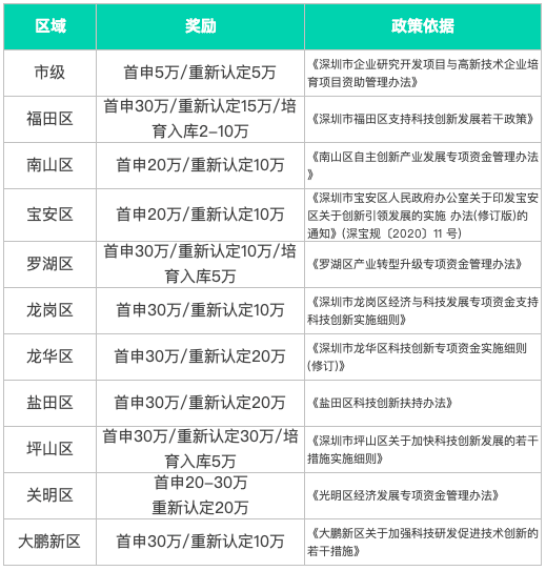 | 区域 | 奖励 | 政策依据 |
|---|---|---|
| 市级 | 首申5万/重新认定5万 | 《深圳市企业研究开发项目与高新技术企业培育项目资助管理办法》 |
| 福田区 | 首申30万/重新认定15万/培育入库2-10万 | 《深圳市福田区支持科技创新发展若干政策》 |
| 南山区 | 首申20万/重新认定10万 | 《南山区自主创新产业发展专项资金管理办法》 |
| 宝安区 | 首申20万/重新认定10万 | 《深圳市宝安区人民政府办公室关于印发宝安区关于创新引领发展的实施 办法(修订版)的通知》(深宝规〔2020〕11 号) |
| 罗湖区 | 首申30万/重新认定10万/培育入库5万 | 《罗湖区产业转型升级专项资金管理办法》 |
| 龙岗区 | 首申30万/重新认定10万 | 《深圳市龙岗区经济与科技发展专项资金支持科技创新实施细则》 |
| 龙华区 | 首申30万/重新认定20万 | 《深圳市龙华区科技创新专项资金实施细则(修订)》 |
| 盐田区 | 首申30万/重新认定20万 | 《盐田区科技创新扶持办法》 |
| 坪山区 | 首申30万/重新认定30万/培育入库5万 | 《深圳市坪山区关于加快科技创新发展的若干措施实施细则》 |
| 关明区 | 首申20-30万 重新认定20万 | 《光明区经济发展专项资金管理办法》 |
| 大鹏新区 | 首申30万/重新认定10万 | 《大鹏新区关于加强科技研发促进技术创新的若干措施》 |